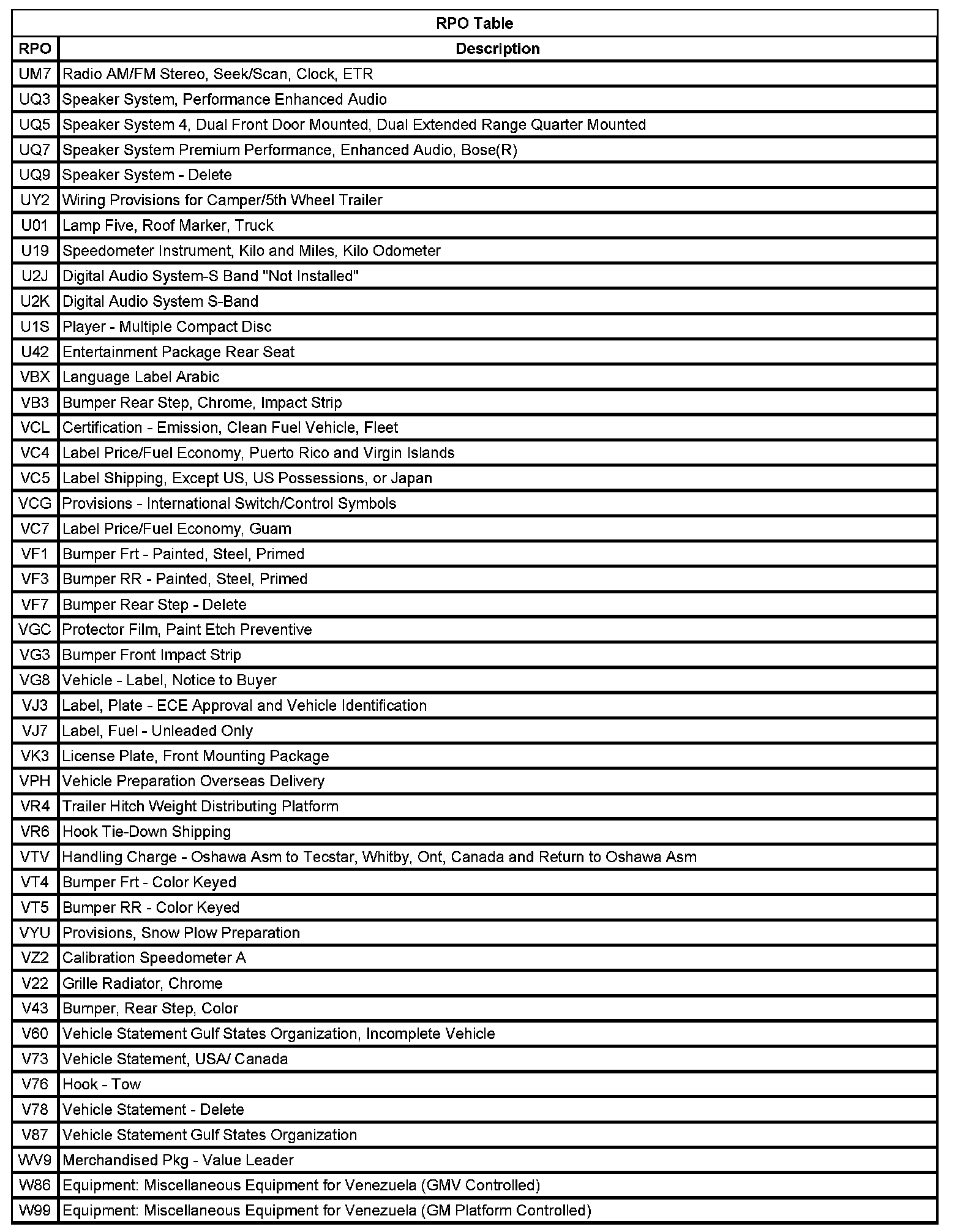 RPO Table

| RPO | Description |
|---|---|
| UM7 | Radio AM/FM Stereo, Seek/Scan, Clock, ETR |
| UQ3 | Speaker System, Performance Enhanced Audio |
| UQ5 | Speaker System 4, Dual Front Door Mounted, Dual Extended Range Quarter Mounted |
| UQ7 | Speaker System Premium Performance, Enhanced Audio, Bose(R) |
| UQ9 | Speaker System - Delete |
| UY2 | Wiring Provisions for Camper/5th Wheel Trailer |
| U01 | Lamp Five, Roof Marker, Truck |
| U19 | Speedometer Instrument, Kilo and Miles, Kilo Odometer |
| U2J | Digital Audio System-S Band "Not Installed" |
| U2K | Digital Audio System S-Band |
| U1S | Player - Multiple Compact Disc |
| U42 | Entertainment Package Rear Seat |
| VBX | Language Label Arabic |
| VB3 | Bumper Rear Step, Chrome, Impact Strip |
| VCL | Certification - Emission, Clean Fuel Vehicle, Fleet |
| VC4 | Label Price/Fuel Economy, Puerto Rico and Virgin Islands |
| VC5 | Label Shipping, Except US, US Possessions, or Japan |
| VCG | Provisions - International Switch/Control Symbols |
| VC7 | Label Price/Fuel Economy, Guam |
| VF1 | Bumper Frt - Painted, Steel, Primed |
| VF3 | Bumper RR - Painted, Steel, Primed |
| VF7 | Bumper Rear Step - Delete |
| VGC | Protector Film, Paint Etch Preventive |
| VG3 | Bumper Front Impact Strip |
| VG8 | Vehicle - Label, Notice to Buyer |
| VJ3 | Label, Plate - ECE Approval and Vehicle Identification |
| VJ7 | Label, Fuel - Unleaded Only |
| VK3 | License Plate, Front Mounting Package |
| VPH | Vehicle Preparation Overseas Delivery |
| VR4 | Trailer Hitch Weight Distributing Platform |
| VR6 | Hook Tie-Down Shipping |
| VTV | Handling Charge - Oshawa Asm to Tecstar, Whitby, Ont, Canada and Return to Oshawa Asm |
| VT4 | Bumper Frt - Color Keyed |
| VT5 | Bumper RR - Color Keyed |
| VYU | Provisions, Snow Plow Preparation |
| VZ2 | Calibration Speedometer A |
| V22 | Grille Radiator, Chrome |
| V43 | Bumper, Rear Step, Color |
| V60 | Vehicle Statement Gulf States Organization, Incomplete Vehicle |
| V73 | Vehicle Statement, USA/ Canada |
| V76 | Hook - Tow |
| V78 | Vehicle Statement - Delete |
| V87 | Vehicle Statement Gulf States Organization |
| WV9 | Merchandised Pkg - Value Leader |
| W86 | Equipment: Miscellaneous Equipment for Venezuela (GMV Controlled) |
| W99 | Equipment: Miscellaneous Equipment for Venezuela (GM Platform Controlled) |